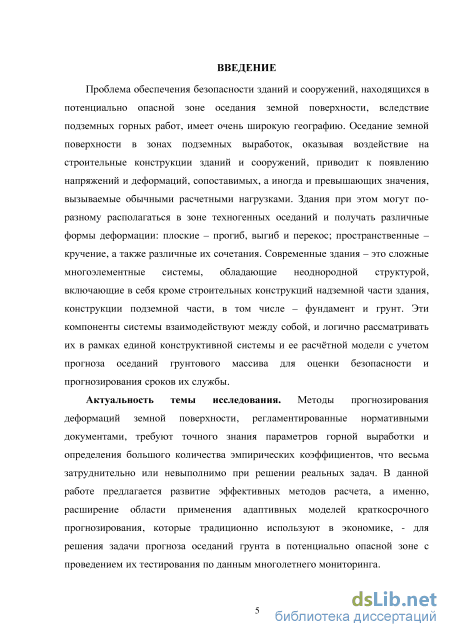 ВВЕДЕНИЕ

Проблема обеспечения безопасности зданий и сооружений, находящихся в потенциально опасной зоне оседания земной поверхности, вследствие подземных горных работ, имеет очень широкую географию. Оседание земной поверхности в зонах подземных выработок, оказывая воздействие на строительные конструкции зданий и сооружений, приводит к появлению напряжений и деформаций, сопоставимых, а иногда и превышающих значения, вызываемые обычными расчетными нагрузками. Здания при этом могут по-разному располагаться в зоне техногенных оседаний и получать различные формы деформации: плоские – прогиб, выгиб и перекос; пространственные – кручение, а также различные их сочетания. Современные здания – это сложные многоэлементные системы, обладающие неоднородной структурой, включающие в себя кроме строительных конструкций надземной части здания, конструкции подземной части, в том числе – фундамент и грунт. Эти компоненты системы взаимодействуют между собой, и логично рассматривать их в рамках единой конструктивной системы и ее расчётной модели с учетом прогноза оседаний грунтового массива для оценки безопасности и прогнозирования сроков их службы.

Актуальность темы исследования. Методы прогнозирования деформаций земной поверхности, регламентированные нормативными документами, требуют точного знания параметров горной выработки и определения большого количества эмпирических коэффициентов, что весьма затруднительно или невыполнимо при решении реальных задач. В данной работе предлагается развитие эффективных методов расчета, а именно, расширение области применения адаптивных моделей краткосрочного прогнозирования, которые традиционно используют в экономике, - для решения задачи прогноза оседаний грунта в потенциально опасной зоне с проведением их тестирования по данным многолетнего мониторинга.

5

dsLib.net
библиотека диссертаций